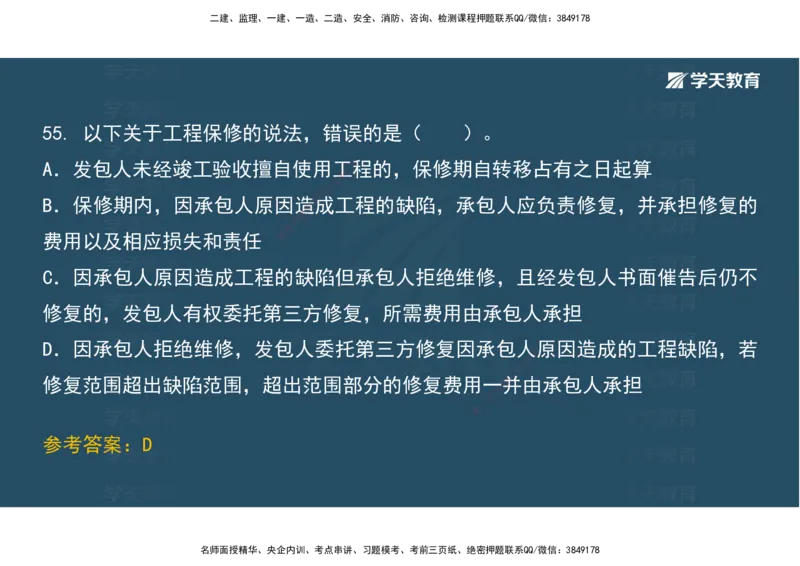 二建、监理、一建、一造、二造、安全、消防、咨询、检测课程押题联系QQ/微信：3849178

学天教育

55. 以下关于工程保修的说法，错误的是（　　）。

A. 发包人未经竣工验收擅自使用工程的，保修期自转移占有之日起算

B. 保修期内，因承包人原因造成工程的缺陷，承包人应负责修复，并承担修复的费用以及相应损失和责任

C. 因承包人原因造成工程的缺陷但承包人拒绝维修，且经发包人书面催告后仍不修复的，发包人有权委托第三方修复，所需费用由承包人承担

D. 因承包人拒绝维修，发包人委托第三方修复因承包人原因造成的工程缺陷，若修复范围超出缺陷范围，超出范围部分的修复费用一并由承包人承担

参考答案：D

名师面授精华、央企内训、考点串讲、习题模考、考前三页纸、绝密押题联系QQ/微信：3849178